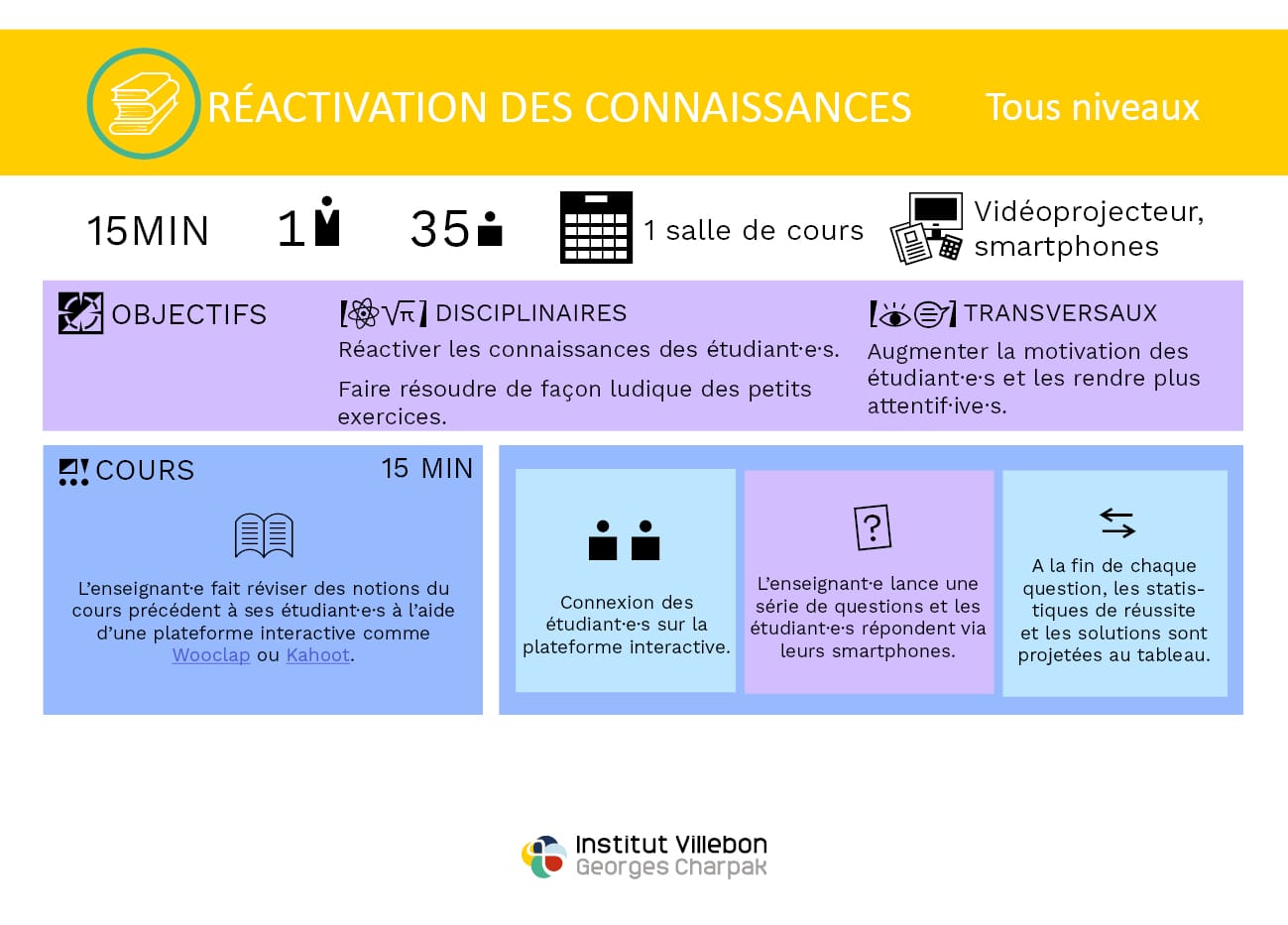 RÉACTIVATION DES CONNAISSANCES

Tous niveaux

15MIN

1

35

1 salle de cours

Vidéoprojecteur, smartphones

OBJECTIFS

DISCIPLINAIRES

Réactiver les connaissances des étudiant·e·s.

Faire résoudre de façon ludique des petits exercices.

TRANSVERSAUX

Augmenter la motivation des étudiant·e·s et les rendre plus attentif·ive·s.

COURS

15 MIN

L'enseignant·e fait réviser des notions du cours précédent à ses étudiant·e·s à l'aide d'une plateforme interactive comme Wooclap ou Kahoot.

Connexion des étudiant·e·s sur la plateforme interactive.

?

L'enseignant·e lance une série de questions et les étudiant·e·s répondent via leurs smartphones.

A la fin de chaque question, les statistiques de réussite et les solutions sont projetées au tableau.

Institut Villebon
Georges Charpak